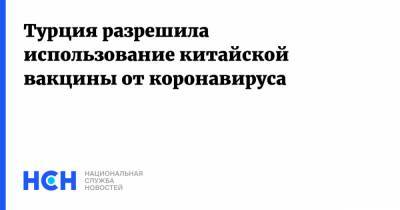 Турция разрешила использование китайской вакцины от коронавируса

НСН НАЦИОНАЛЬНАЯ СЛУЖБА НОВОСТЕЙ